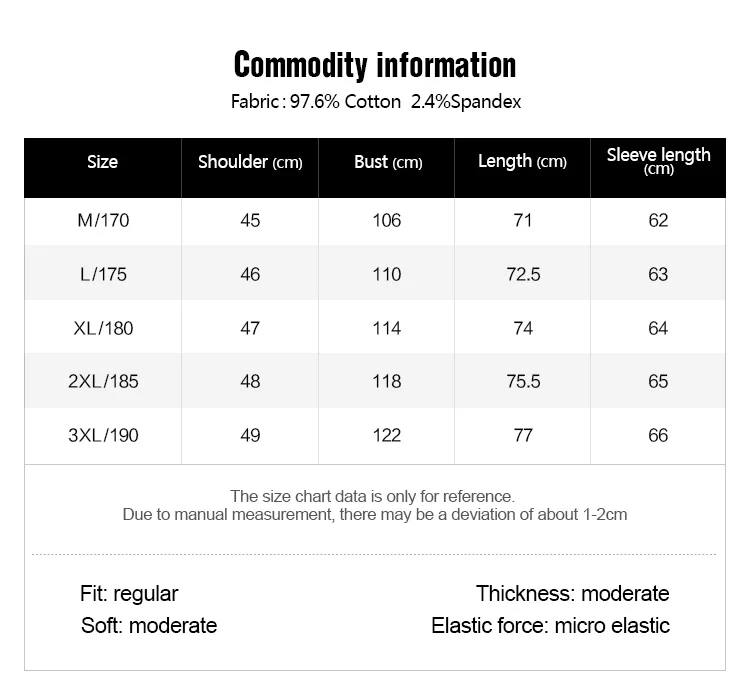 Commodity information

Fabric: 97.6% Cotton  2.4%Spandex

| Size | Shoulder (cm) | Bust (cm) | Length (cm) | Sleeve length (cm) |
|---|---|---|---|---|
| M/170 | 45 | 106 | 71 | 62 |
| L/175 | 46 | 110 | 72.5 | 63 |
| XL/180 | 47 | 114 | 74 | 64 |
| 2XL/185 | 48 | 118 | 75.5 | 65 |
| 3XL/190 | 49 | 122 | 77 | 66 |

The size chart data is only for reference.
Due to manual measurement, there may be a deviation of about 1-2cm

Fit: regular
Soft: moderate

Thickness: moderate
Elastic force: micro elastic